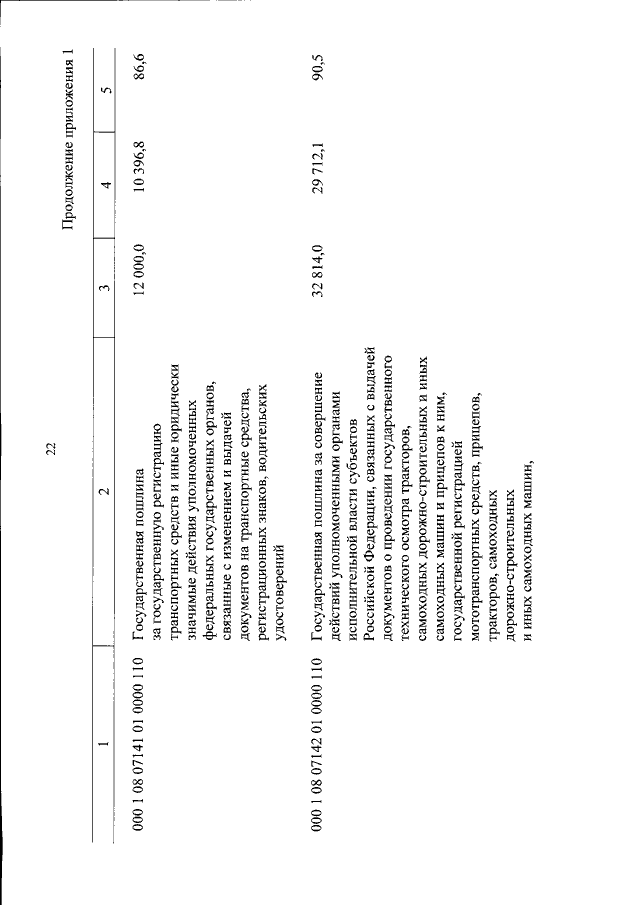 22

Продолжение приложения 1

| 1 | 2 | 3 | 4 | 5 |
|---|---|---|---|---|
| 000 1 08 07141 01 0000 110 | Государственная пошлина за государственную регистрацию транспортных средств и иные юридически значимые действия уполномоченных федеральных государственных органов, связанные с изменением и выдачей документов на транспортные средства, регистрационных знаков, водительских удостоверений | 12 000,0 | 10 396,8 | 86,6 |
| 000 1 08 07142 01 0000 110 | Государственная пошлина за совершение действий уполномоченными органами исполнительной власти субъектов Российской Федерации, связанных с выдачей документов о проведении государственного технического осмотра тракторов, самоходных дорожно-строительных и иных самоходных машин и прицепов к ним, государственной регистрацией мототранспортных средств, прицепов, тракторов, самоходных дорожно-строительных и иных самоходных машин, | 32 814,0 | 29 712,1 | 90,5 |